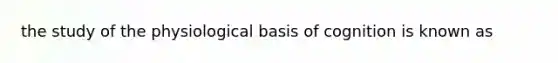 the study of the physiological basis of cognition is known as